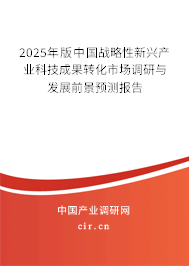 2025年版中国战略性新兴产业科技成果转化市场调研与发展前景预测报告

中国产业调研网

cir.cn